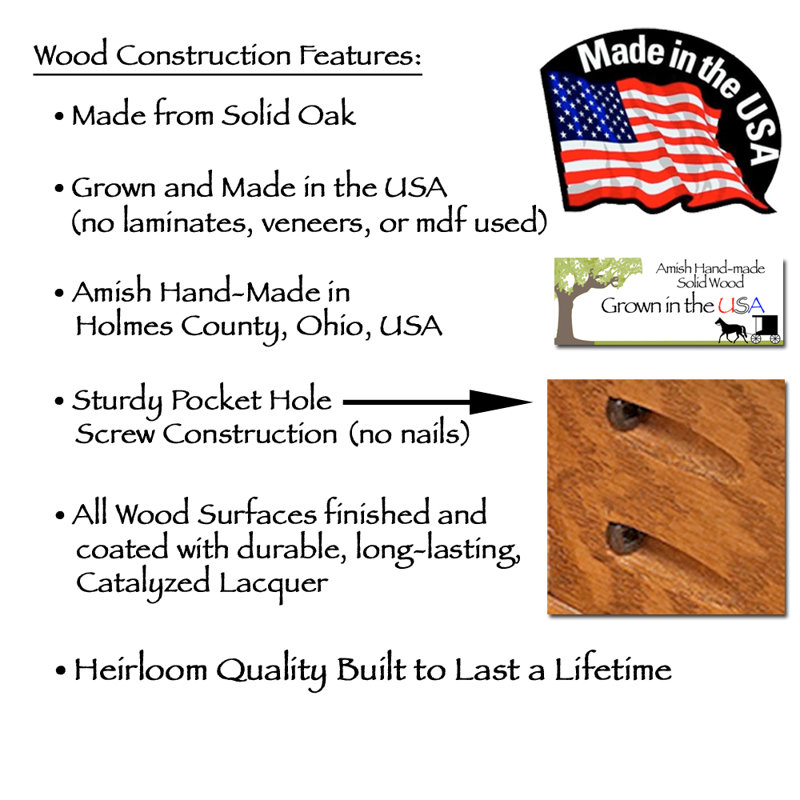 Wood Construction Features:

• Made from Solid Oak

• Grown and Made in the USA (no laminates, veneers, or mdf used)

• Amish Hand-Made in Holmes County, Ohio, USA

• Sturdy Pocket Hole Screw Construction (no nails)

• All Wood Surfaces finished and coated with durable, long-lasting, Catalyzed Lacquer

• Heirloom Quality Built to Last a Lifetime

Made in the USA

Amish Hand-made Solid Wood Grown in the USA